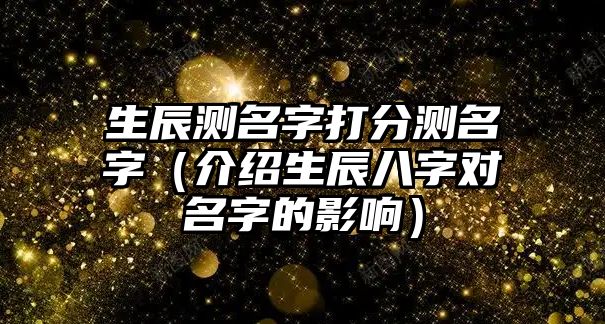 生辰测名字打分测名字（介绍生辰八字对名字的影响）